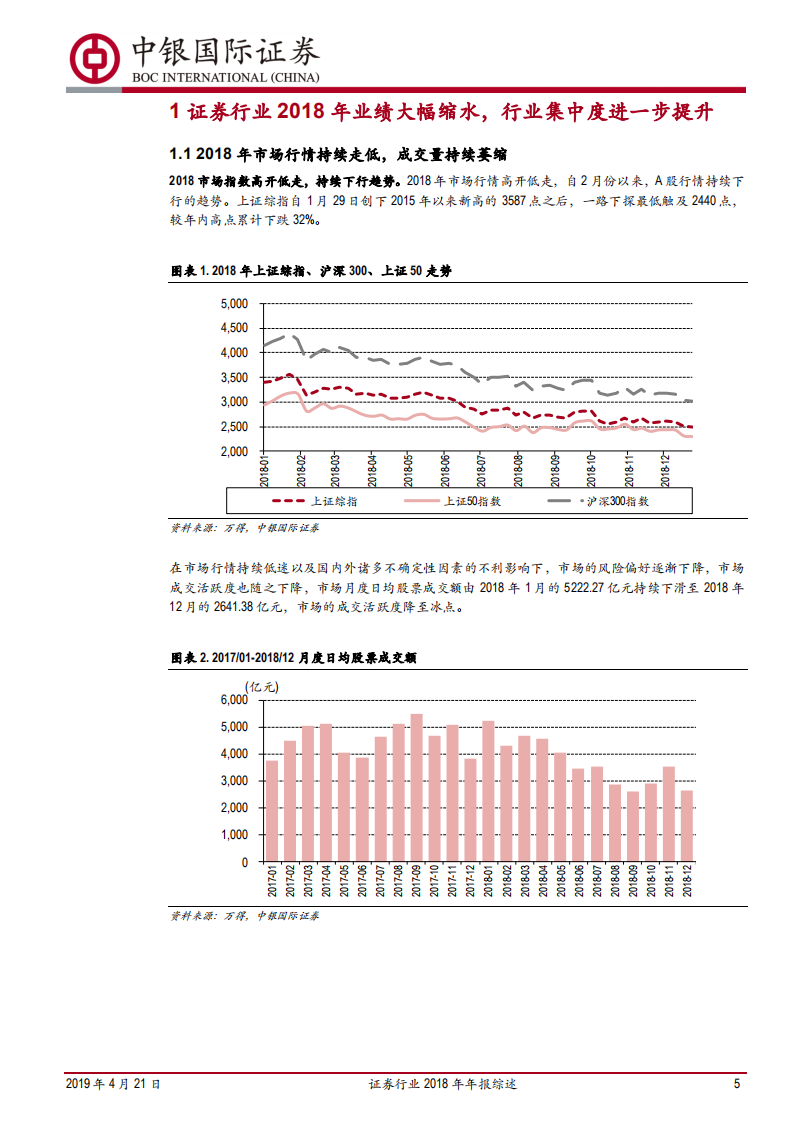 中银国际证券
BOC INTERNATIONAL (CHINA)

1 证券行业 2018 年业绩大幅缩水，行业集中度进一步提升

1.1 2018 年市场行情持续走低，成交量持续萎缩

2018 市场指数高开低走，持续下行趋势。2018 年市场行情高开低走，自 2 月份以来，A 股行情持续下行的趋势。上证综指自 1 月 29 日创下 2015 年以来新高的 3587 点之后，一路下探最低触及 2440 点，较年内高点累计下跌 32%。

图表 1. 2018 年上证综指、沪深 300、上证 50 走势

5,000
4,500
4,000
3,500
3,000
2,500
2,000
2018-01 2018-02 2018-03 2018-04 2018-05 2018-06 2018-07 2018-08 2018-09 2018-10 2018-11 2018-12
上证综指 上证50指数 沪深300指数

资料来源：万得，中银国际证券

在市场行情持续低迷以及国内外诸多不确定性因素的不利影响下，市场的风险偏好逐渐下降，市场成交活跃度也随之下降，市场月度日均股票成交额由 2018 年 1 月的 5222.27 亿元持续下滑至 2018 年 12 月的 2641.38 亿元，市场的成交活跃度降至冰点。

图表 2. 2017/01-2018/12 月度日均股票成交额

(亿元)
6,000
5,000
4,000
3,000
2,000
1,000
0
2017-01 2017-02 2017-03 2017-04 2017-05 2017-06 2017-07 2017-08 2017-09 2017-10 2017-11 2017-12 2018-01 2018-02 2018-03 2018-04 2018-05 2018-06 2018-07 2018-08 2018-09 2018-10 2018-11 2018-12

资料来源：万得，中银国际证券

2019 年 4 月 21 日 证券行业 2018 年年报综述 5